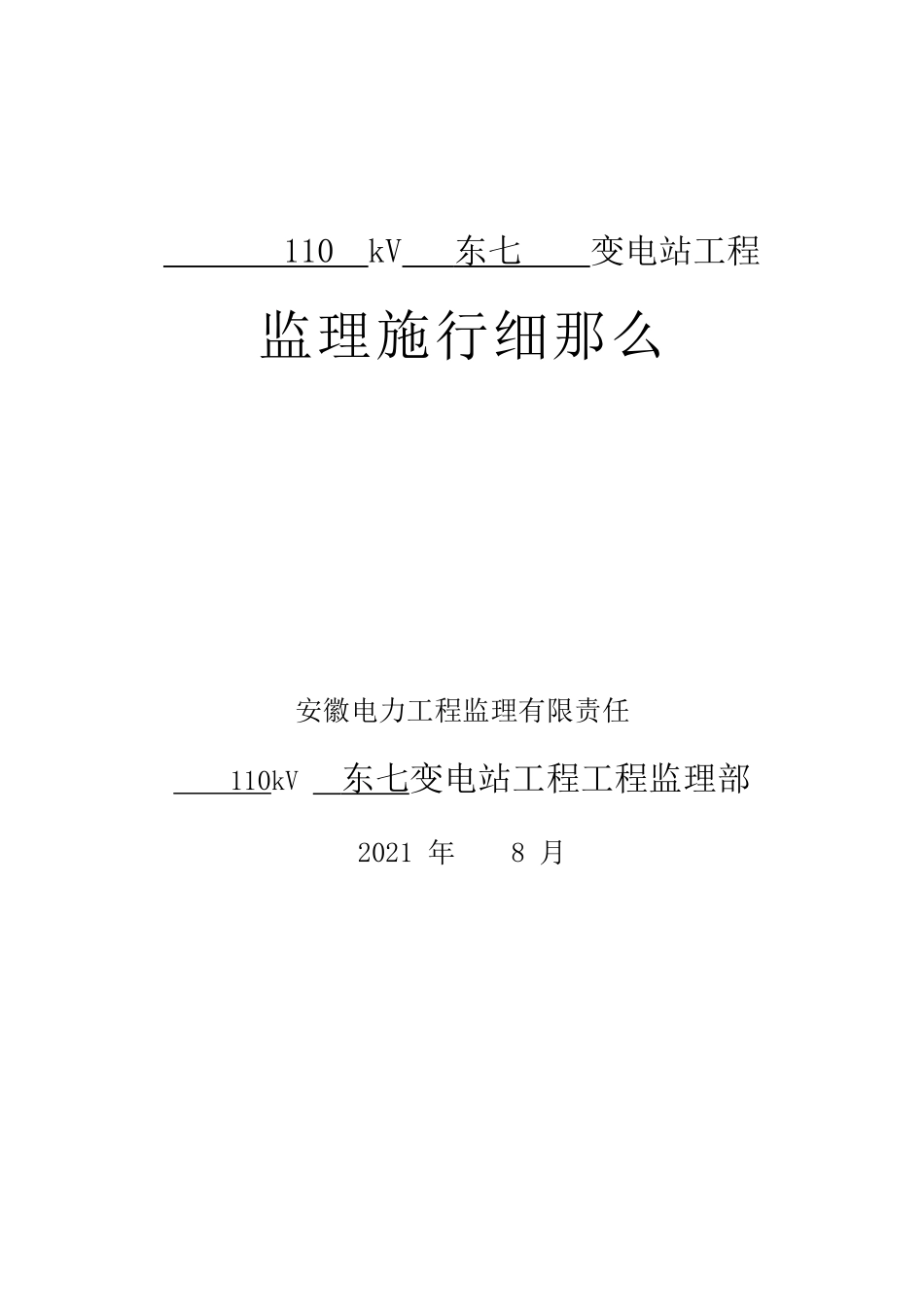 110 kV 东七 变电站工程

监理施行细那么

安徽电力工程监理有限责任

110kV 东七变电站工程工程监理部

2021 年 8 月